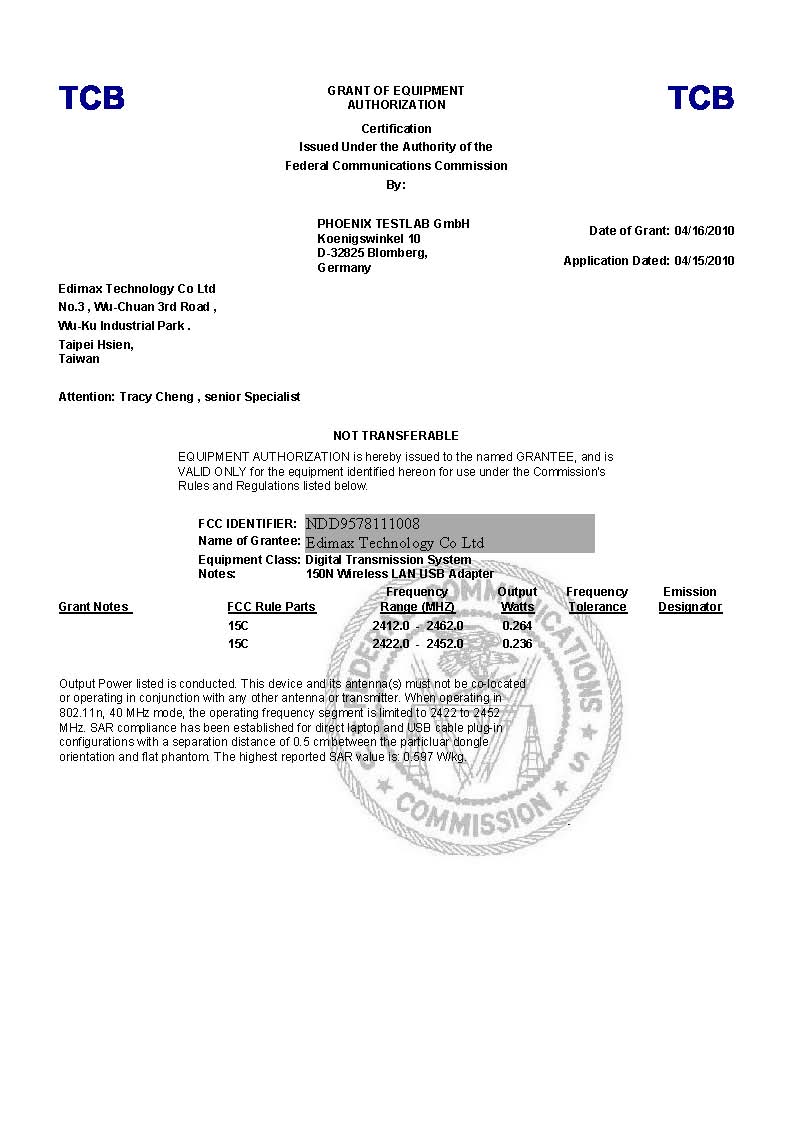 TCB

GRANT OF EQUIPMENT AUTHORIZATION

TCB

Certification
Issued Under the Authority of the
Federal Communications Commission
By:

PHOENIX TESTLAB GmbH
Koenigswinkel 10
D-32825 Blomberg,
Germany

Date of Grant: 04/16/2010

Application Dated: 04/15/2010

Edimax Technology Co Ltd
No.3 , Wu-Chuan 3rd Road ,
Wu-Ku Industrial Park .
Taipei Hsien,
Taiwan

Attention: Tracy Cheng , senior Specialist

NOT TRANSFERABLE

EQUIPMENT AUTHORIZATION is hereby issued to the named GRANTEE, and is VALID ONLY for the equipment identified hereon for use under the Commission's Rules and Regulations listed below.

FCC IDENTIFIER: NDD9578111008
Name of Grantee: Edimax Technology Co Ltd
Equipment Class: Digital Transmission System
Notes: 150N Wireless LAN USB Adapter

| Grant Notes | FCC Rule Parts | Frequency Range (MHZ) | Output Watts | Frequency Tolerance | Emission Designator |
|---|---|---|---|---|---|
| | 15C | 2412.0 - 2462.0 | 0.264 | | |
| | 15C | 2422.0 - 2452.0 | 0.236 | | |

Output Power listed is conducted. This device and its antenna(s) must not be co-located or operating in conjunction with any other antenna or transmitter. When operating in 802.11n, 40 MHz mode, the operating frequency segment is limited to 2422 to 2452 MHz. SAR compliance has been established for direct laptop and USB cable plug-in configurations with a separation distance of 0.5 cm between the particluar dongle orientation and flat phantom. The highest reported SAR value is: 0.597 W/kg.

FEDERAL COMMUNICATIONS COMMISSION